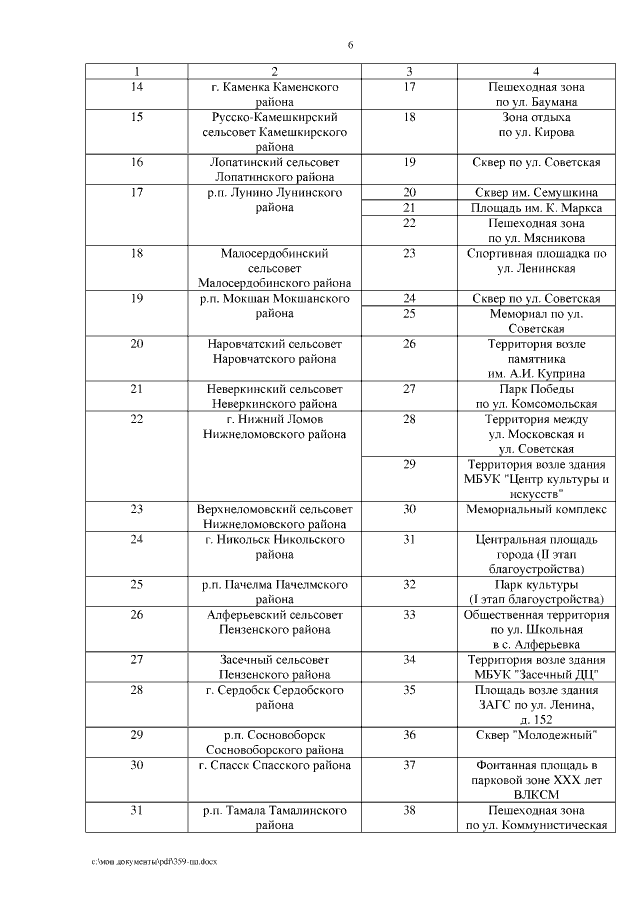 6

| 1 | 2 | 3 | 4 |
|---|---|---|---|
| 14 | г. Каменка Каменского района | 17 | Пешеходная зона по ул. Баумана |
| 15 | Русско-Камешкирский сельсовет Камешкирского района | 18 | Зона отдыха по ул. Кирова |
| 16 | Лопатинский сельсовет Лопатинского района | 19 | Сквер по ул. Советская |
| 17 | р.п. Лунино Лунинского района | 20 | Сквер им. Семушкина |
| | | 21 | Площадь им. К. Маркса |
| | | 22 | Пешеходная зона по ул. Мясникова |
| 18 | Малосердобинский сельсовет Малосердобинского района | 23 | Спортивная площадка по ул. Ленинская |
| 19 | р.п. Мокшан Мокшанского района | 24 | Сквер по ул. Советская |
| | | 25 | Мемориал по ул. Советская |
| 20 | Наровчатский сельсовет Наровчатского района | 26 | Территория возле памятника им. А.И. Куприна |
| 21 | Неверкинский сельсовет Неверкинского района | 27 | Парк Победы по ул. Комсомольская |
| 22 | г. Нижний Ломов Нижнеломовского района | 28 | Территория между ул. Московская и ул. Советская |
| | | 29 | Территория возле здания МБУК "Центр культуры и искусств" |
| 23 | Верхнеломовский сельсовет Нижнеломовского района | 30 | Мемориальный комплекс |
| 24 | г. Никольск Никольского района | 31 | Центральная площадь города (II этап благоустройства) |
| 25 | р.п. Пачелма Пачелмского района | 32 | Парк культуры (I этап благоустройства) |
| 26 | Алферьевский сельсовет Пензенского района | 33 | Общественная территория по ул. Школьная в с. Алферьевка |
| 27 | Засечный сельсовет Пензенского района | 34 | Территория возле здания МБУК "Засечный ДЦ" |
| 28 | г. Сердобск Сердобского района | 35 | Площадь возле здания ЗАГС по ул. Ленина, д. 152 |
| 29 | р.п. Сосновоборск Сосновоборского района | 36 | Сквер "Молодежный" |
| 30 | г. Спасск Спасского района | 37 | Фонтанная площадь в парковой зоне XXX лет ВЛКСМ |
| 31 | р.п. Тамала Тамалинского района | 38 | Пешеходная зона по ул. Коммунистическая |

c:\мои документы\pdf\359-пп.docx